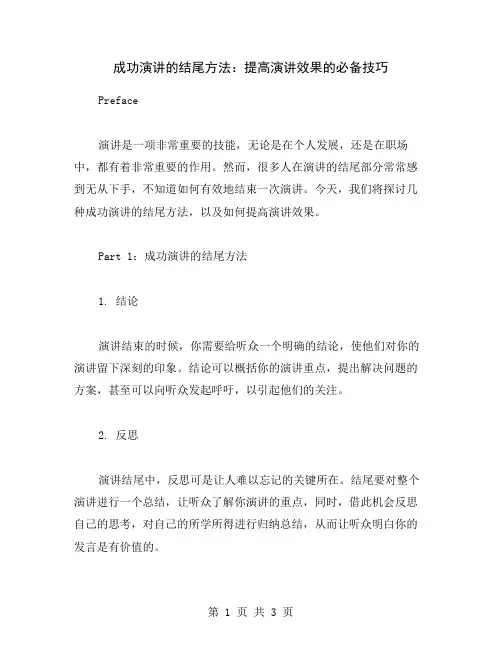 成功演讲的结尾方法：提高演讲效果的必备技巧

Preface

演讲是一项非常重要的技能，无论是在个人发展，还是在职场中，都有着非常重要的作用。然而，很多人在演讲的结尾部分常常感到无从下手，不知道如何有效地结束一次演讲。今天，我们将探讨几种成功演讲的结尾方法，以及如何提高演讲效果。

Part 1：成功演讲的结尾方法

1. 结论

演讲结束的时候，你需要给听众一个明确的结论，使他们对你的演讲留下深刻的印象。结论可以概括你的演讲重点，提出解决问题的方案，甚至可以向听众发起呼吁，以引起他们的关注。

2. 反思

演讲结尾中，反思可是让人难以忘记的关键所在。结尾要对整个演讲进行一个总结，让听众了解你演讲的重点，同时，借此机会反思自己的思考，对自己的所学所得进行归纳总结，从而让听众明白你的发言是有价值的。

第 1 页 共 3 页